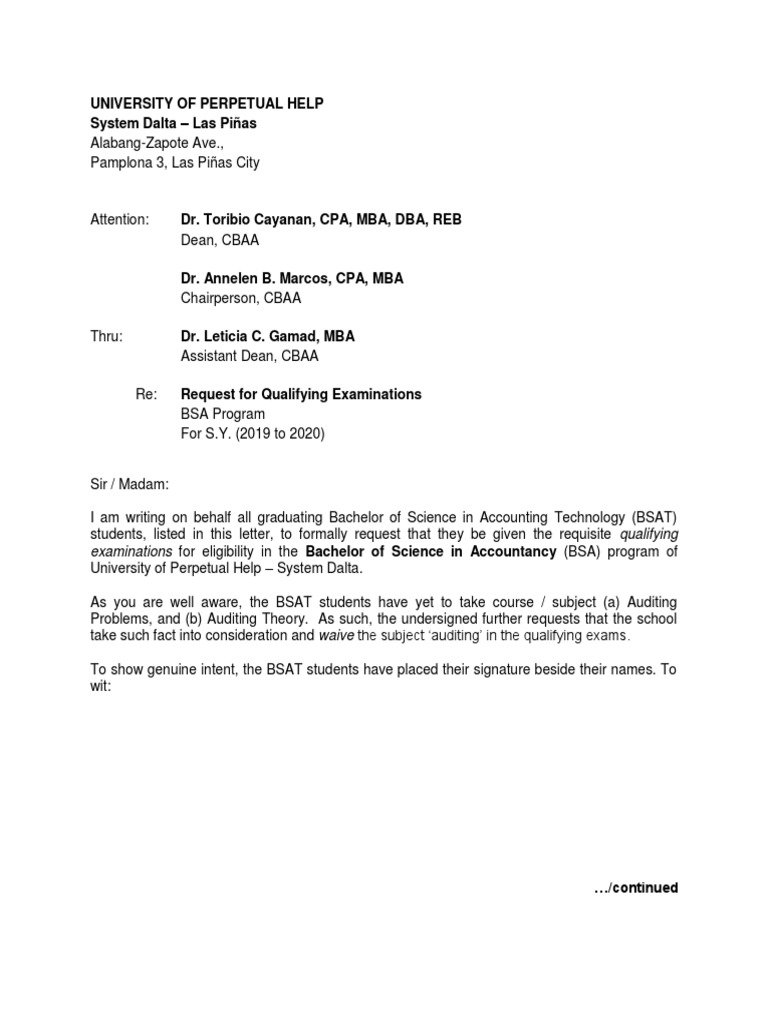 UNIVERSITY OF PERPETUAL HELP
System Dalta – Las Piñas
Alabang-Zapote Ave.,
Pamplona 3, Las Piñas City

Attention: Dr. Toribio Cayanan, CPA, MBA, DBA, REB
Dean, CBAA

Dr. Annelen B. Marcos, CPA, MBA
Chairperson, CBAA

Thru: Dr. Leticia C. Gamad, MBA
Assistant Dean, CBAA

Re: Request for Qualifying Examinations
BSA Program
For S.Y. (2019 to 2020)

Sir / Madam:

I am writing on behalf all graduating Bachelor of Science in Accounting Technology (BSAT) students, listed in this letter, to formally request that they be given the requisite qualifying examinations for eligibility in the Bachelor of Science in Accountancy (BSA) program of University of Perpetual Help – System Dalta.

As you are well aware, the BSAT students have yet to take course / subject (a) Auditing Problems, and (b) Auditing Theory. As such, the undersigned further requests that the school take such fact into consideration and waive the subject 'auditing' in the qualifying exams.

To show genuine intent, the BSAT students have placed their signature beside their names. To wit:

…/continued